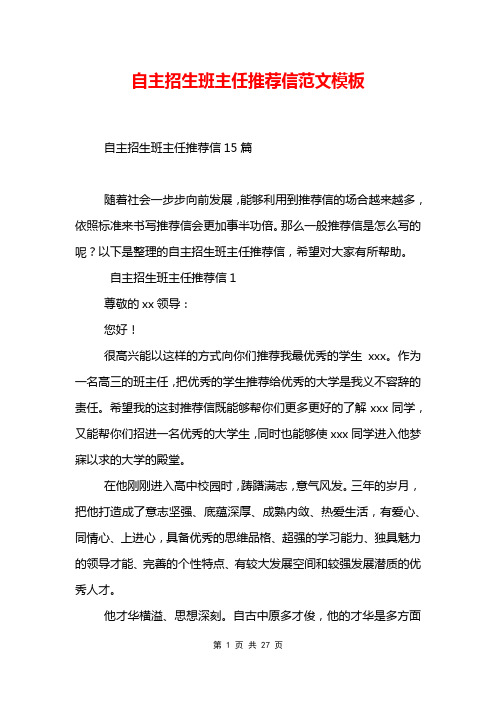 自主招生班主任推荐信范文模板

自主招生班主任推荐信 15 篇

随着社会一步步向前发展，能够利用到推荐信的场合越来越多，依照标准来书写推荐信会更加事半功倍。那么一般推荐信是怎么写的呢？以下是整理的自主招生班主任推荐信，希望对大家有所帮助。

自主招生班主任推荐信 1

尊敬的 xx 领导：

您好！

很高兴能以这样的方式向你们推荐我最优秀的学生 xxx。作为一名高三的班主任，把优秀的学生推荐给优秀的大学是我义不容辞的责任。希望我的这封推荐信既能够帮你们更多更好的了解 xxx 同学，又能帮你们招进一名优秀的大学生，同时也能够使 xxx 同学进入他梦寐以求的大学的殿堂。

在他刚刚进入高中校园时，踌躇满志，意气风发。三年的岁月，把他打造成了意志坚强、底蕴深厚、成熟内敛、热爱生活，有爱心、同情心、上进心，具备优秀的思维品格、超强的学习能力、独具魅力的领导才能、完善的个性特点、有较大发展空间和较强发展潜质的优秀人才。

他才华横溢、思想深刻。自古中原多才俊，他的才华是多方面

第 1 页 共 27 页